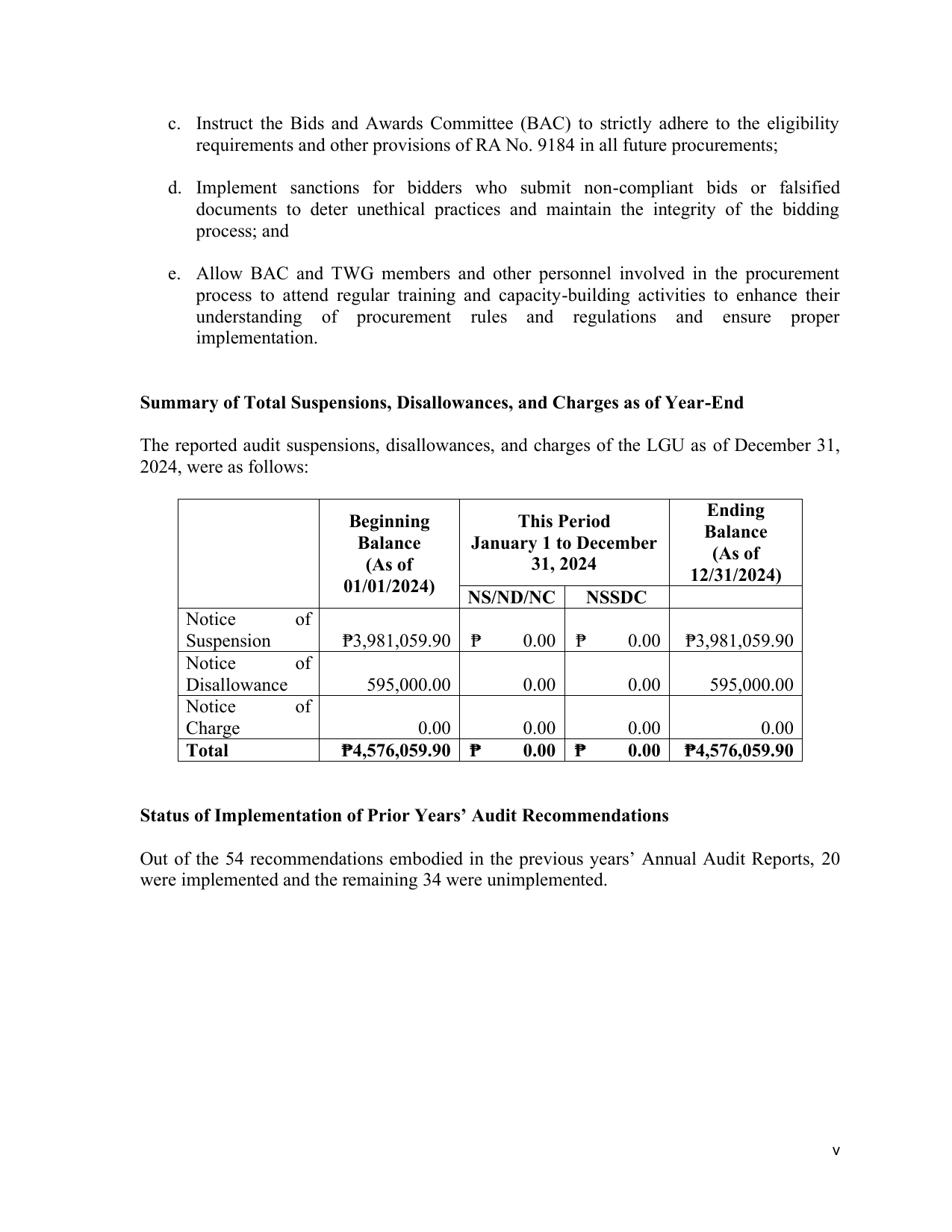 c. Instruct the Bids and Awards Committee (BAC) to strictly adhere to the eligibility requirements and other provisions of RA No. 9184 in all future procurements;

d. Implement sanctions for bidders who submit non-compliant bids or falsified documents to deter unethical practices and maintain the integrity of the bidding process; and

e. Allow BAC and TWG members and other personnel involved in the procurement process to attend regular training and capacity-building activities to enhance their understanding of procurement rules and regulations and ensure proper implementation.

Summary of Total Suspensions, Disallowances, and Charges as of Year-End

The reported audit suspensions, disallowances, and charges of the LGU as of December 31, 2024, were as follows:

|  | Beginning Balance (As of 01/01/2024) | This Period January 1 to December 31, 2024 |  | Ending Balance (As of 12/31/2024) |
|---|---|---|---|---|
|  |  | NS/ND/NC | NSSDC |  |
| Notice of Suspension | ₱3,981,059.90 | ₱ 0.00 | ₱ 0.00 | ₱3,981,059.90 |
| Notice of Disallowance | 595,000.00 | 0.00 | 0.00 | 595,000.00 |
| Notice of Charge | 0.00 | 0.00 | 0.00 | 0.00 |
| Total | ₱4,576,059.90 | ₱ 0.00 | ₱ 0.00 | ₱4,576,059.90 |

Status of Implementation of Prior Years' Audit Recommendations

Out of the 54 recommendations embodied in the previous years' Annual Audit Reports, 20 were implemented and the remaining 34 were unimplemented.

v